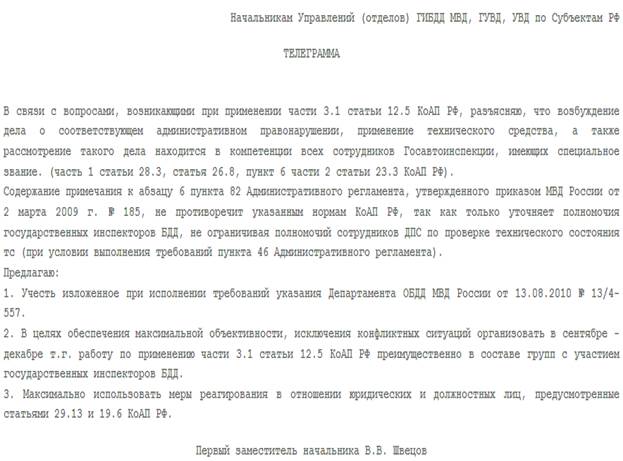 Начальникам Управлений (отделов) ГИБДД МВД, ГУВД, УВД по Субъектам РФ

ТЕЛЕГРАММА

В связи с вопросами, возникающими при применении части 3.1 статьи 12.5 КоАП РФ, разъясняю, что возбуждение дела о соответствующем административном правонарушении, применение технического средства, а также рассмотрение такого дела находится в компетенции всех сотрудников Госавтоинспекции, имеющих специальное звание. (часть 1 статьи 28.3, статья 26.8, пункт 6 части 2 статьи 23.3 КоАП РФ).
Содержание примечания к абзацу 6 пункта 82 Административного регламента, утвержденного приказом МВД России от 2 марта 2009 г. № 185, не противоречит указанным нормам КоАП РФ, так как только уточняет полномочия государственных инспекторов БДД, не ограничивая полномочий сотрудников ДПС по проверке технического состояния тс (при условии выполнения требований пункта 46 Административного регламента).
Предлагаю:
1. Учесть изложенное при исполнении требований указания Департамента ОБДД МВД России от 13.08.2010 № 13/4-557.
2. В целях обеспечения максимальной объективности, исключения конфликтных ситуаций организовать в сентябре - декабре т.г. работу по применению части 3.1 статьи 12.5 КоАП РФ преимущественно в составе групп с участием государственных инспекторов БДД.
3. Максимально использовать меры реагирования в отношении юридических и должностных лиц, предусмотренные статьями 29.13 и 19.6 КоАП РФ.

Первый заместитель начальника В.В. Швецов